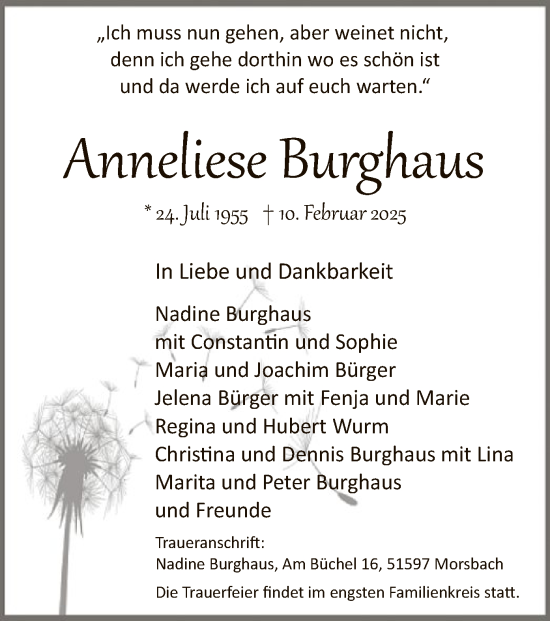 „Ich muss nun gehen, aber weinet nicht, denn ich gehe dorthin wo es schön ist und da werde ich auf euch warten.“

Anneliese Burghaus

* 24. Juli 1955 † 10. Februar 2025

In Liebe und Dankbarkeit

Nadine Burghaus
mit Constantin und Sophie
Maria und Joachim Bürger
Jelena Bürger mit Fenja und Marie
Regina und Hubert Wurm
Christina und Dennis Burghaus mit Lina
Marita und Peter Burghaus
und Freunde

Traueranschrift:
Nadine Burghaus, Am Büchel 16, 51597 Morsbach

Die Trauerfeier findet im engsten Familienkreis statt.